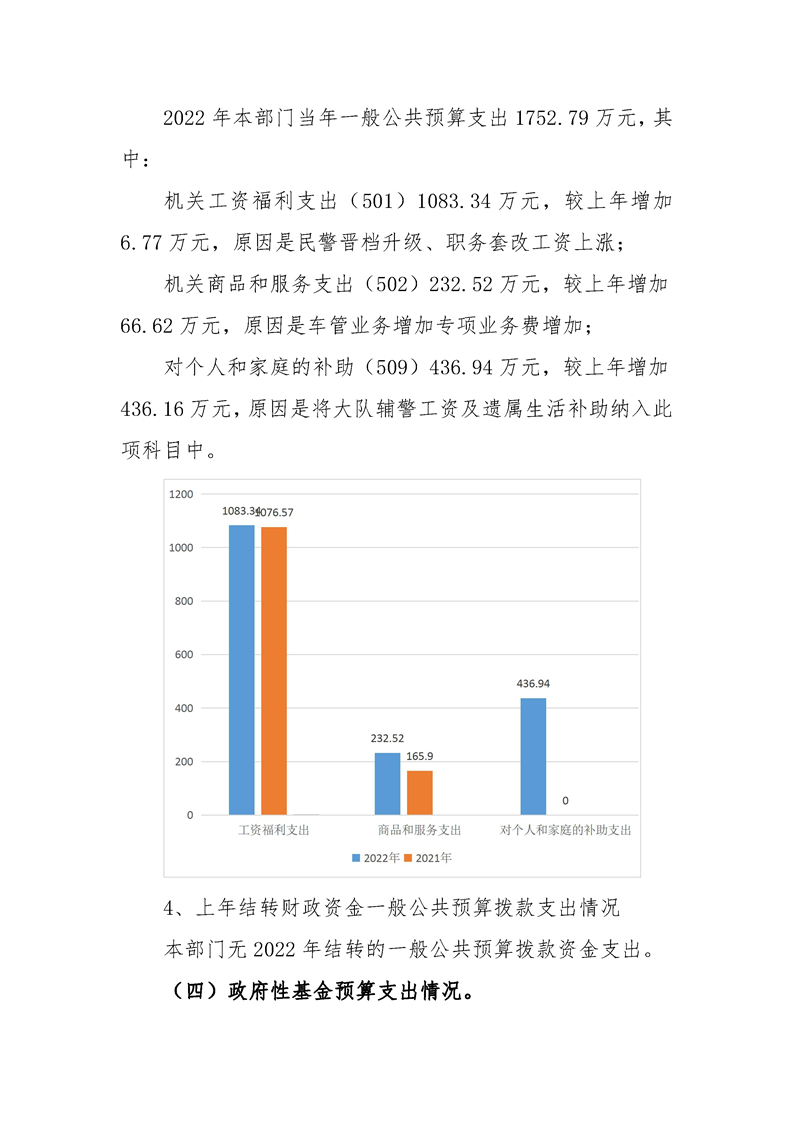 2022 年本部门当年一般公共预算支出 1752.79 万元，其中：

机关工资福利支出（501）1083.34 万元，较上年增加 6.77 万元，原因是民警晋档升级、职务套改工资上涨；

机关商品和服务支出（502）232.52 万元，较上年增加 66.62 万元，原因是车管业务增加专项业务费增加；

对个人和家庭的补助（509）436.94 万元，较上年增加 436.16 万元，原因是将大队辅警工资及遗属生活补助纳入此项科目中。

1200
1000
800
600
400
200
0
1083.34
1076.57
232.52
165.9
436.94
0
工资福利支出
商品和服务支出
对个人和家庭的补助支出
2022年
2021年

4、上年结转财政资金一般公共预算拨款支出情况

本部门无 2022 年结转的一般公共预算拨款资金支出。

（四）政府性基金预算支出情况。